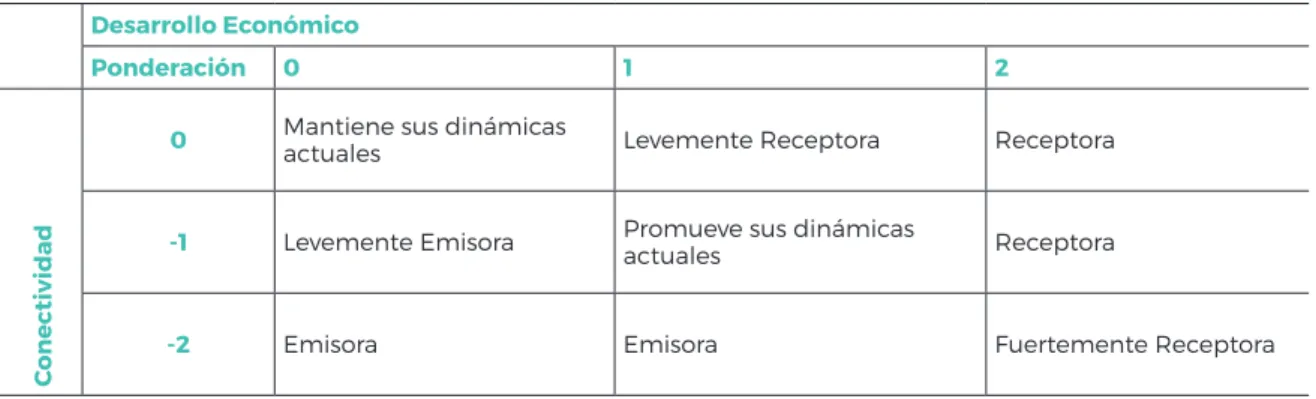 | | Desarrollo Económico | | | |
|---|---|---|---|---|
| | Ponderación | 0 | 1 | 2 |
| Conectividad | 0 | Mantiene sus dinámicas actuales | Levemente Receptora | Receptora |
| | -1 | Levemente Emisora | Promueve sus dinámicas actuales | Receptora |
| | -2 | Emisora | Emisora | Fuertemente Receptora |